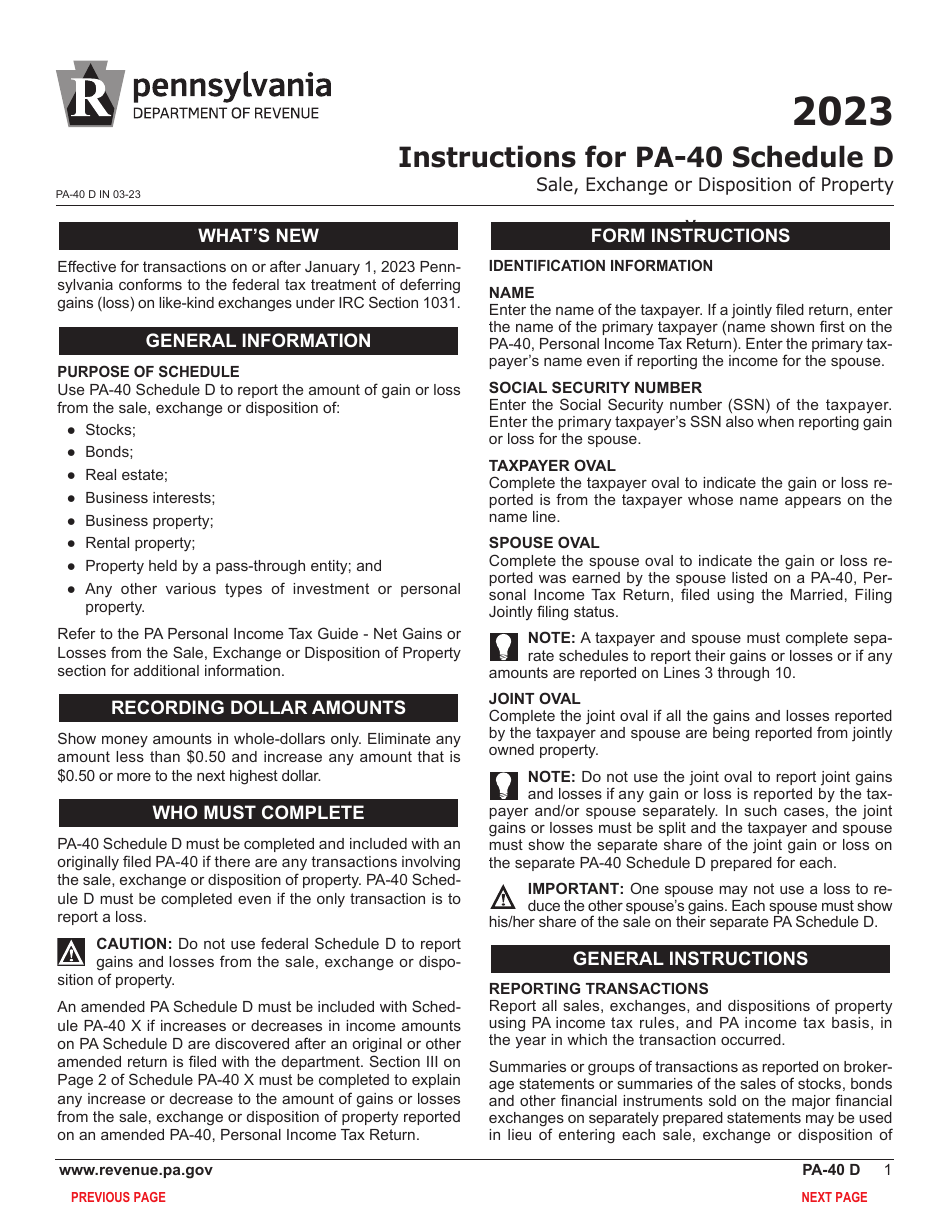 pennsylvania
DEPARTMENT OF REVENUE

2023

Instructions for PA-40 Schedule D

Sale, Exchange or Disposition of Property

PA-40 D IN 03-23

WHAT'S NEW

Effective for transactions on or after January 1, 2023 Pennsylvania conforms to the federal tax treatment of deferring gains (loss) on like-kind exchanges under IRC Section 1031.

GENERAL INFORMATION

PURPOSE OF SCHEDULE
Use PA-40 Schedule D to report the amount of gain or loss from the sale, exchange or disposition of:

● Stocks;
● Bonds;
● Real estate;
● Business interests;
● Business property;
● Rental property;
● Property held by a pass-through entity; and
● Any other various types of investment or personal property.

Refer to the PA Personal Income Tax Guide - Net Gains or Losses from the Sale, Exchange or Disposition of Property section for additional information.

RECORDING DOLLAR AMOUNTS

Show money amounts in whole-dollars only. Eliminate any amount less than $0.50 and increase any amount that is $0.50 or more to the next highest dollar.

WHO MUST COMPLETE

PA-40 Schedule D must be completed and included with an originally filed PA-40 if there are any transactions involving the sale, exchange or disposition of property. PA-40 Schedule D must be completed even if the only transaction is to report a loss.

CAUTION: Do not use federal Schedule D to report gains and losses from the sale, exchange or disposition of property.

An amended PA Schedule D must be included with Schedule PA-40 X if increases or decreases in income amounts on PA Schedule D are discovered after an original or other amended return is filed with the department. Section III on Page 2 of Schedule PA-40 X must be completed to explain any increase or decrease to the amount of gains or losses from the sale, exchange or disposition of property reported on an amended PA-40, Personal Income Tax Return.

FORM INSTRUCTIONS

IDENTIFICATION INFORMATION

NAME
Enter the name of the taxpayer. If a jointly filed return, enter the name of the primary taxpayer (name shown first on the PA-40, Personal Income Tax Return). Enter the primary taxpayer's name even if reporting the income for the spouse.

SOCIAL SECURITY NUMBER
Enter the Social Security number (SSN) of the taxpayer. Enter the primary taxpayer's SSN also when reporting gain or loss for the spouse.

TAXPAYER OVAL
Complete the taxpayer oval to indicate the gain or loss reported is from the taxpayer whose name appears on the name line.

SPOUSE OVAL
Complete the spouse oval to indicate the gain or loss reported was earned by the spouse listed on a PA-40, Personal Income Tax Return, filed using the Married, Filing Jointly filing status.

NOTE: A taxpayer and spouse must complete separate schedules to report their gains or losses or if any amounts are reported on Lines 3 through 10.

JOINT OVAL
Complete the joint oval if all the gains and losses reported by the taxpayer and spouse are being reported from jointly owned property.

NOTE: Do not use the joint oval to report joint gains and losses if any gain or loss is reported by the taxpayer and/or spouse separately. In such cases, the joint gains or losses must be split and the taxpayer and spouse must show the separate share of the joint gain or loss on the separate PA-40 Schedule D prepared for each.

IMPORTANT: One spouse may not use a loss to reduce the other spouse's gains. Each spouse must show his/her share of the sale on their separate PA Schedule D.

GENERAL INSTRUCTIONS

REPORTING TRANSACTIONS
Report all sales, exchanges, and dispositions of property using PA income tax rules, and PA income tax basis, in the year in which the transaction occurred.

Summaries or groups of transactions as reported on brokerage statements or summaries of the sales of stocks, bonds and other financial instruments sold on the major financial exchanges on separately prepared statements may be used in lieu of entering each sale, exchange or disposition of

www.revenue.pa.gov

PA-40 D 1

PREVIOUS PAGE

NEXT PAGE